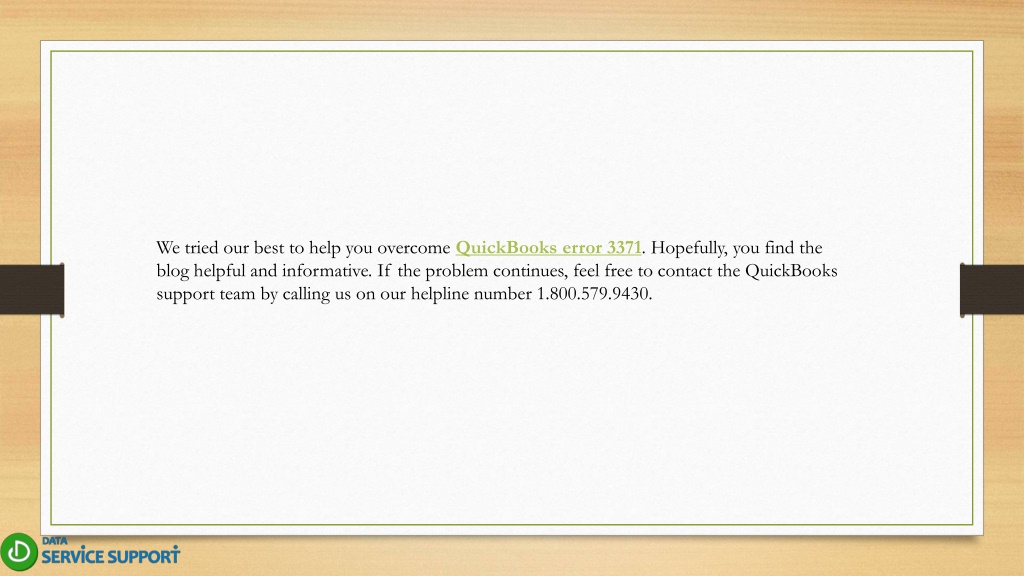 We tried our best to help you overcome QuickBooks error 3371. Hopefully, you find the blog helpful and informative. If the problem continues, feel free to contact the QuickBooks support team by calling us on our helpline number 1.800.579.9430.

DATA
SERVICE SUPPORT